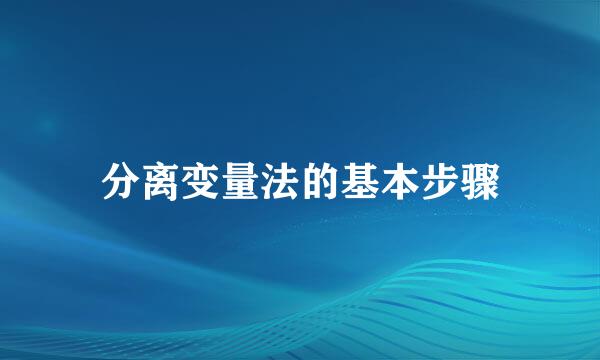 分离变量法的基本步骤